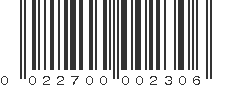 0 022700 002306